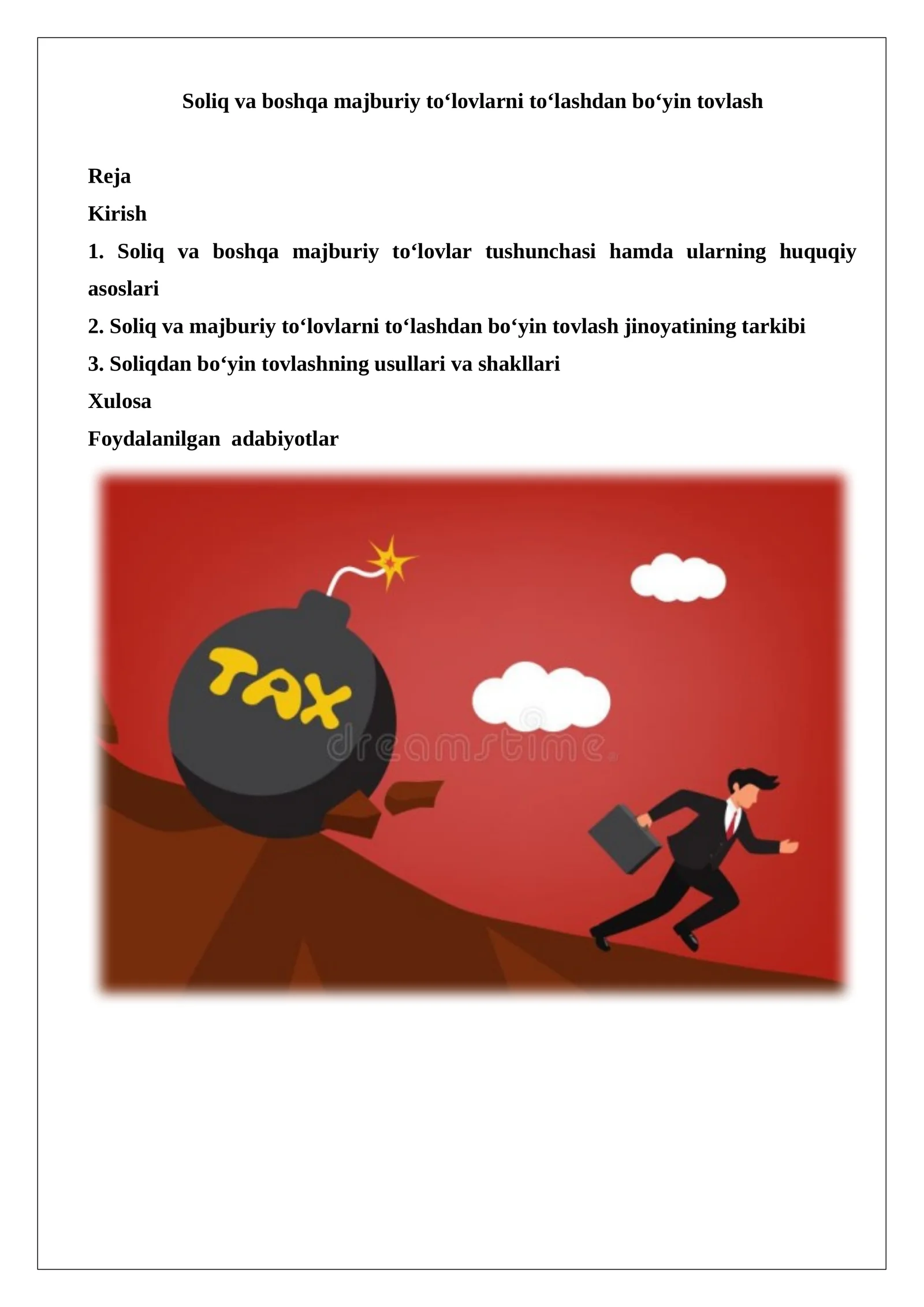 Soliq va boshqa majburiy to‘lovlarni to‘lashdan bo‘yin tovlash

Reja

Kirish

1. Soliq va boshqa majburiy to‘lovlar tushunchasi hamda ularning huquqiy asoslari

2. Soliq va majburiy to‘lovlarni to‘lashdan bo‘yin tovlash jinoyatining tarkibi

3. Soliqdan bo‘yin tovlashning usullari va shakllari

Xulosa

Foydalanilgan adabiyotlar

TAX

dreamstime